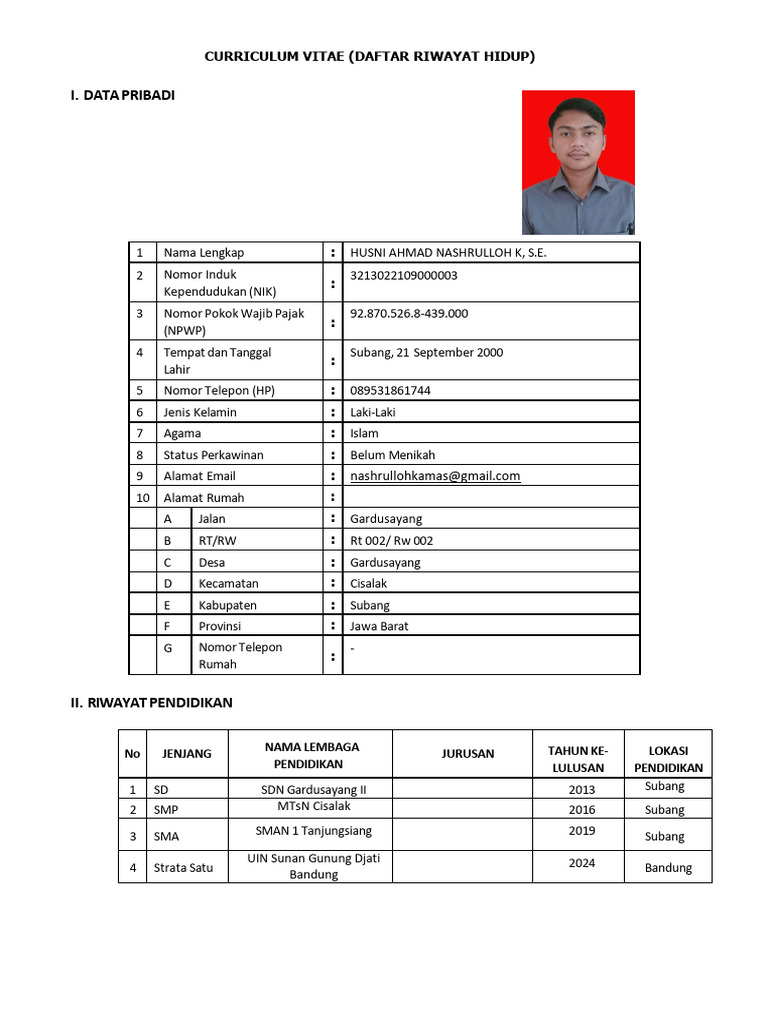 CURRICULUM VITAE (DAFTAR RIWAYAT HIDUP)

I. DATA PRIBADI

| 1 | Nama Lengkap | | : | HUSNI AHMAD NASHRULLOH K, S.E. |
|---|---|---|---|---|
| 2 | Nomor Induk Kependudukan (NIK) | | : | 3213022109000003 |
| 3 | Nomor Pokok Wajib Pajak (NPWP) | | : | 92.870.526.8-439.000 |
| 4 | Tempat dan Tanggal Lahir | | : | Subang, 21 September 2000 |
| 5 | Nomor Telepon (HP) | | : | 089531861744 |
| 6 | Jenis Kelamin | | : | Laki-Laki |
| 7 | Agama | | : | Islam |
| 8 | Status Perkawinan | | : | Belum Menikah |
| 9 | Alamat Email | | : | nashrullohkamas@gmail.com |
| 10 | Alamat Rumah | | : | |
| | A | Jalan | : | Gardusayang |
| | B | RT/RW | : | Rt 002/ Rw 002 |
| | C | Desa | : | Gardusayang |
| | D | Kecamatan | : | Cisalak |
| | E | Kabupaten | : | Subang |
| | F | Provinsi | : | Jawa Barat |
| | G | Nomor Telepon Rumah | : | - |

II. RIWAYAT PENDIDIKAN

| No | JENJANG | NAMA LEMBAGA PENDIDIKAN | JURUSAN | TAHUN KE-LULUSAN | LOKASI PENDIDIKAN |
|---|---|---|---|---|---|
| 1 | SD | SDN Gardusayang II | | 2013 | Subang |
| 2 | SMP | MTsN Cisalak | | 2016 | Subang |
| 3 | SMA | SMAN 1 Tanjungsiang | | 2019 | Subang |
| 4 | Strata Satu | UIN Sunan Gunung Djati Bandung | | 2024 | Bandung |